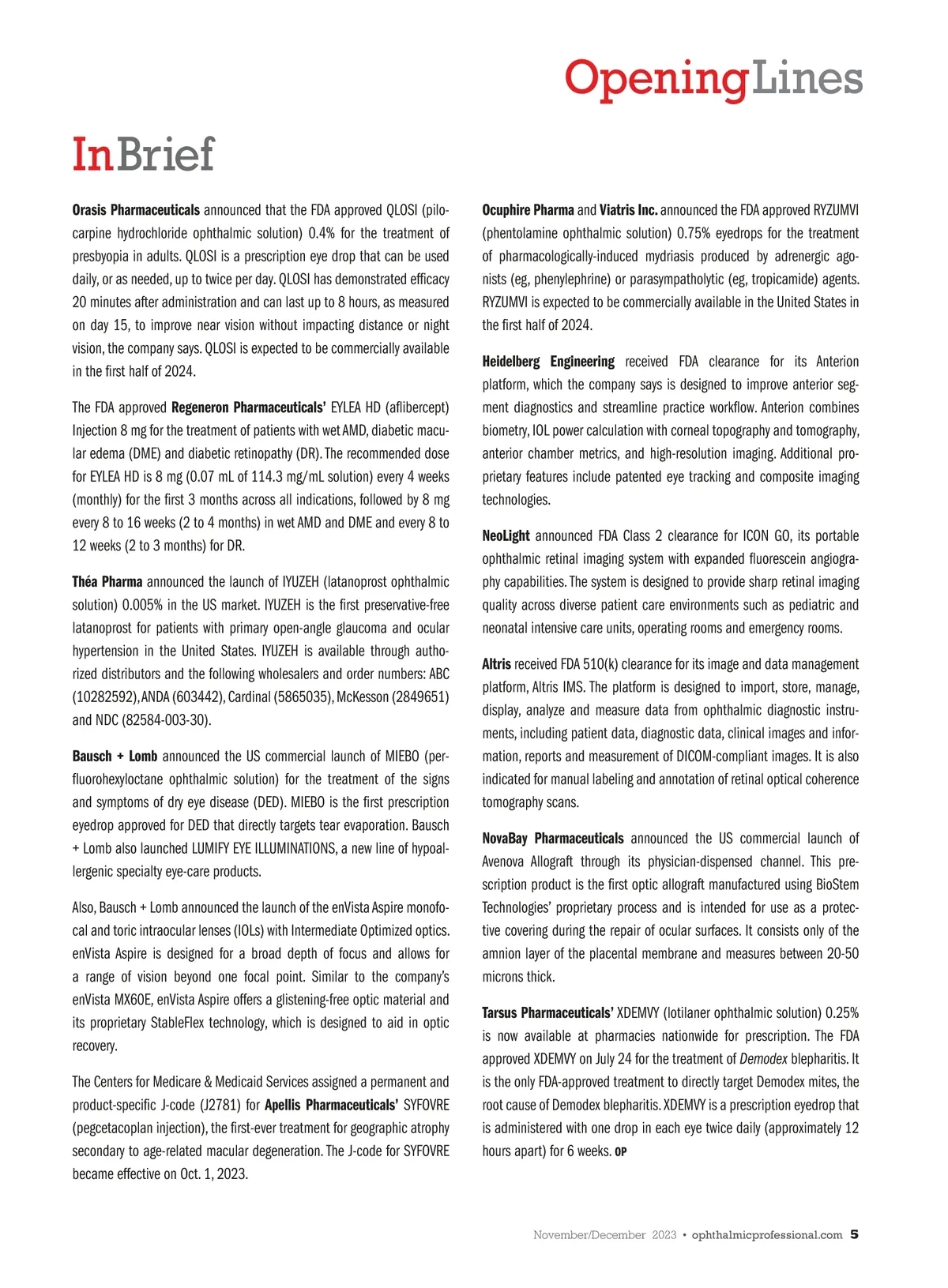 OpeningLines

InBrief

Orasis Pharmaceuticals announced that the FDA approved QLOSI (pilocarpine hydrochloride ophthalmic solution) 0.4% for the treatment of presbyopia in adults. QLOSI is a prescription eye drop that can be used daily, or as needed, up to twice per day. QLOSI has demonstrated efficacy 20 minutes after administration and can last up to 8 hours, as measured on day 15, to improve near vision without impacting distance or night vision, the company says. QLOSI is expected to be commercially available in the first half of 2024.

The FDA approved Regeneron Pharmaceuticals' EYLEA HD (aflibercept) Injection 8 mg for the treatment of patients with wet AMD, diabetic macular edema (DME) and diabetic retinopathy (DR). The recommended dose for EYLEA HD is 8 mg (0.07 mL of 114.3 mg/mL solution) every 4 weeks (monthly) for the first 3 months across all indications, followed by 8 mg every 8 to 16 weeks (2 to 4 months) in wet AMD and DME and every 8 to 12 weeks (2 to 3 months) for DR.

Théa Pharma announced the launch of IYUZEH (latanoprost ophthalmic solution) 0.005% in the US market. IYUZEH is the first preservative-free latanoprost for patients with primary open-angle glaucoma and ocular hypertension in the United States. IYUZEH is available through authorized distributors and the following wholesalers and order numbers: ABC (10282592), ANDA (603442), Cardinal (5865035), McKesson (2849651) and NDC (82584-003-30).

Bausch + Lomb announced the US commercial launch of MIEBO (perfluorohexyloctane ophthalmic solution) for the treatment of the signs and symptoms of dry eye disease (DED). MIEBO is the first prescription eyedrop approved for DED that directly targets tear evaporation. Bausch + Lomb also launched LUMIFY EYE ILLUMINATIONS, a new line of hypoallergenic specialty eye-care products.

Also, Bausch + Lomb announced the launch of the enVista Aspire monofocal and toric intraocular lenses (IOLs) with Intermediate Optimized optics. enVista Aspire is designed for a broad depth of focus and allows for a range of vision beyond one focal point. Similar to the company's enVista MX60E, enVista Aspire offers a glistening-free optic material and its proprietary StableFlex technology, which is designed to aid in optic recovery.

The Centers for Medicare & Medicaid Services assigned a permanent and product-specific J-code (J2781) for Apellis Pharmaceuticals' SYFOVRE (pegcetacoplan injection), the first-ever treatment for geographic atrophy secondary to age-related macular degeneration. The J-code for SYFOVRE became effective on Oct. 1, 2023.

Ocuphire Pharma and Viatris Inc. announced the FDA approved RYZUMVI (phentolamine ophthalmic solution) 0.75% eyedrops for the treatment of pharmacologically-induced mydriasis produced by adrenergic agonists (eg, phenylephrine) or parasympatholytic (eg, tropicamide) agents. RYZUMVI is expected to be commercially available in the United States in the first half of 2024.

Heidelberg Engineering received FDA clearance for its Anterion platform, which the company says is designed to improve anterior segment diagnostics and streamline practice workflow. Anterion combines biometry, IOL power calculation with corneal topography and tomography, anterior chamber metrics, and high-resolution imaging. Additional proprietary features include patented eye tracking and composite imaging technologies.

NeoLight announced FDA Class 2 clearance for ICON GO, its portable ophthalmic retinal imaging system with expanded fluorescein angiography capabilities. The system is designed to provide sharp retinal imaging quality across diverse patient care environments such as pediatric and neonatal intensive care units, operating rooms and emergency rooms.

Altris received FDA 510(k) clearance for its image and data management platform, Altris IMS. The platform is designed to import, store, manage, display, analyze and measure data from ophthalmic diagnostic instruments, including patient data, diagnostic data, clinical images and information, reports and measurement of DICOM-compliant images. It is also indicated for manual labeling and annotation of retinal optical coherence tomography scans.

NovaBay Pharmaceuticals announced the US commercial launch of Avenova Allograft through its physician-dispensed channel. This prescription product is the first optic allograft manufactured using BioStem Technologies' proprietary process and is intended for use as a protective covering during the repair of ocular surfaces. It consists only of the amnion layer of the placental membrane and measures between 20-50 microns thick.

Tarsus Pharmaceuticals' XDEMVY (lotilaner ophthalmic solution) 0.25% is now available at pharmacies nationwide for prescription. The FDA approved XDEMVY on July 24 for the treatment of Demodex blepharitis. It is the only FDA-approved treatment to directly target Demodex mites, the root cause of Demodex blepharitis. XDEMVY is a prescription eyedrop that is administered with one drop in each eye twice daily (approximately 12 hours apart) for 6 weeks. OP

November/December 2023 • ophthalmicprofessional.com 5